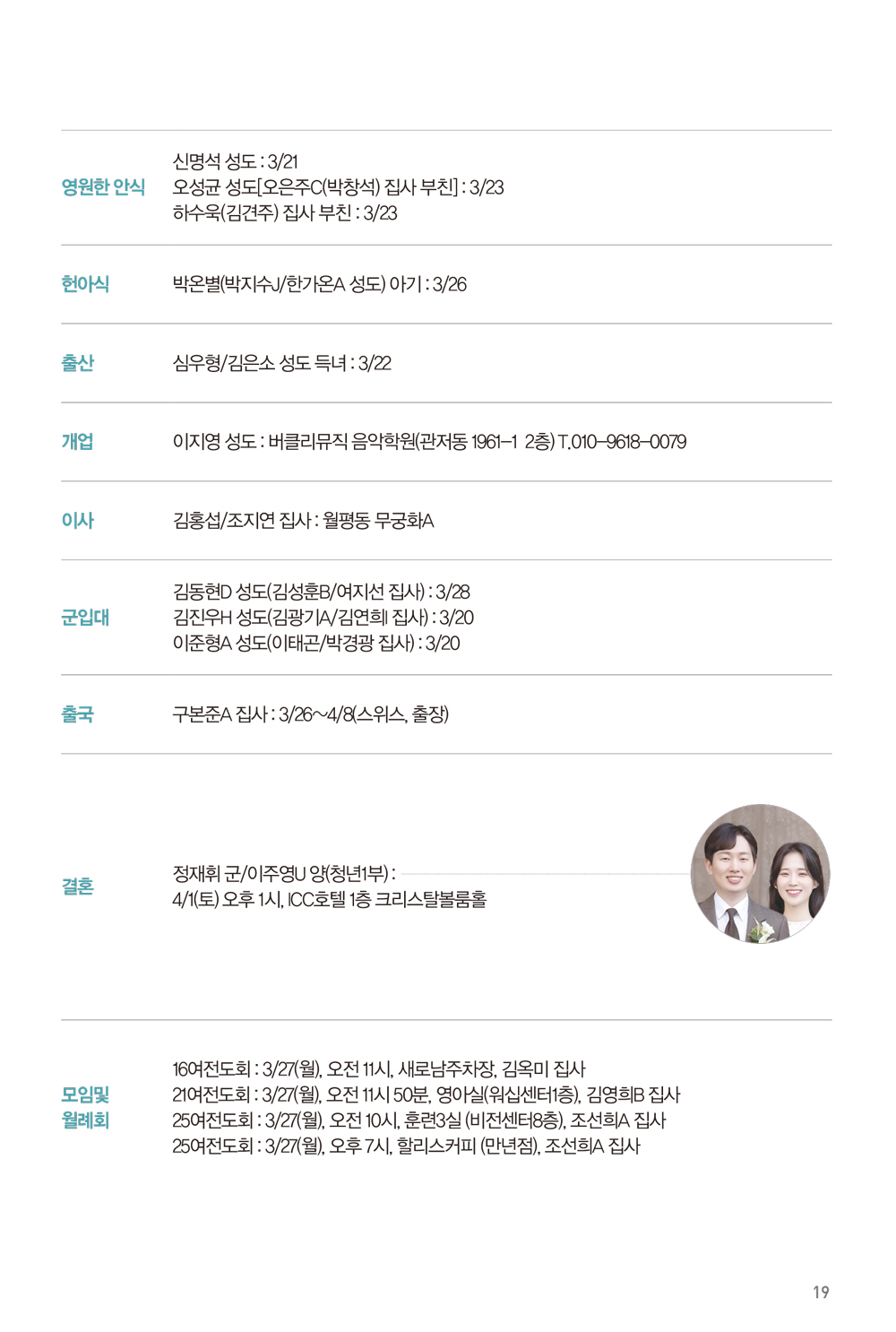 영원한 안식
신명석 성도 : 3/21
오성균 성도[오은주C(박창석) 집사 부친] : 3/23
하수욱(김견주) 집사 부친 : 3/23

헌아식
박온별(박지수J/한가온A 성도) 아기 : 3/26

출산
심우형/김은소 성도 득녀 : 3/22

개업
이지영 성도 : 버클리뮤직 음악학원(관저동 1961-1 2층) T.010-9618-0079

이사
김홍섭/조지연 집사 : 월평동 무궁화A

군입대
김동현D 성도(김성훈B/여지선 집사) : 3/28
김진우H 성도(김광기A/김연희 집사) : 3/20
이준형A 성도(이태곤/박경광 집사) : 3/20

출국
구본준A 집사 : 3/26~4/8(스위스, 출장)

결혼
정재휘 군/이주영U 양(청년1부) :
4/1(토) 오후 1시, ICC호텔 1층 크리스탈볼룸홀

모임및 월례회
16여전도회 : 3/27(월), 오전 11시, 새로남주차장, 김옥미 집사
21여전도회 : 3/27(월), 오전 11시 50분, 영아실(워십센터1층), 김영희B 집사
25여전도회 : 3/27(월), 오전 10시, 훈련3실 (비전센터8층), 조선희A 집사
25여전도회 : 3/27(월), 오후 7시, 할리스커피 (만년점), 조선희A 집사

19